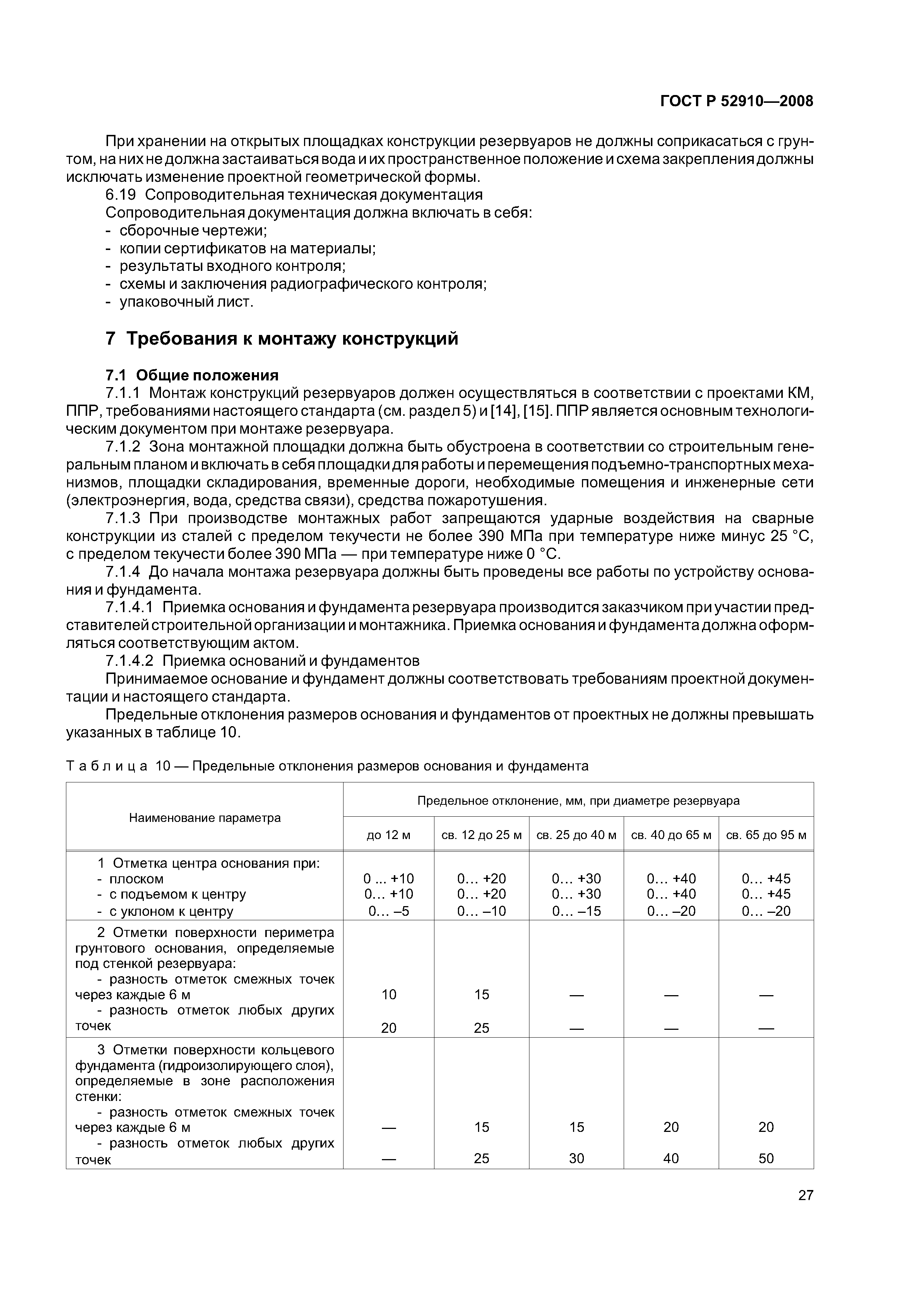 ГОСТ Р 52910—2008

При хранении на открытых площадках конструкции резервуаров не должны соприкасаться с грунтом, на них не должна застаиваться вода и их пространственное положение и схема закрепления должны исключать изменение проектной геометрической формы.

6.19 Сопроводительная техническая документация

Сопроводительная документация должна включать в себя:
- сборочные чертежи;
- копии сертификатов на материалы;
- результаты входного контроля;
- схемы и заключения радиографического контроля;
- упаковочный лист.

7 Требования к монтажу конструкций

7.1 Общие положения

7.1.1 Монтаж конструкций резервуаров должен осуществляться в соответствии с проектами КМ, ППР, требованиями настоящего стандарта (см. раздел 5) и [14], [15]. ППР является основным технологическим документом при монтаже резервуара.

7.1.2 Зона монтажной площадки должна быть обустроена в соответствии со строительным генеральным планом и включать в себя площадки для работы и перемещения подъемно-транспортных механизмов, площадки складирования, временные дороги, необходимые помещения и инженерные сети (электроэнергия, вода, средства связи), средства пожаротушения.

7.1.3 При производстве монтажных работ запрещаются ударные воздействия на сварные конструкции из сталей с пределом текучести не более 390 МПа при температуре ниже минус 25 °С, с пределом текучести более 390 МПа — при температуре ниже 0 °С.

7.1.4 До начала монтажа резервуара должны быть проведены все работы по устройству основания и фундамента.

7.1.4.1 Приемка основания и фундамента резервуара производится заказчиком при участии представителей строительной организации и монтажника. Приемка основания и фундамента должна оформляться соответствующим актом.

7.1.4.2 Приемка оснований и фундаментов

Принимаемое основание и фундамент должны соответствовать требованиям проектной документации и настоящего стандарта.

Предельные отклонения размеров основания и фундаментов от проектных не должны превышать указанных в таблице 10.

Таблица 10 — Предельные отклонения размеров основания и фундамента

| Наименование параметра | Предельное отклонение, мм, при диаметре резервуара | | | | |
|---|---|---|---|---|---|
| | до 12 м | св. 12 до 25 м | св. 25 до 40 м | св. 40 до 65 м | св. 65 до 95 м |
| 1 Отметка центра основания при: | | | | | |
| - плоском | 0 ... +10 | 0… +20 | 0… +30 | 0… +40 | 0… +45 |
| - с подъемом к центру | 0… +10 | 0… +20 | 0… +30 | 0… +40 | 0… +45 |
| - с уклоном к центру | 0… –5 | 0… –10 | 0… –15 | 0… –20 | 0… –20 |
| 2 Отметки поверхности периметра грунтового основания, определяемые под стенкой резервуара: | | | | | |
| - разность отметок смежных точек через каждые 6 м | 10 | 15 | — | — | — |
| - разность отметок любых других точек | 20 | 25 | — | — | — |
| 3 Отметки поверхности кольцевого фундамента (гидроизолирующего слоя), определяемые в зоне расположения стенки: | | | | | |
| - разность отметок смежных точек через каждые 6 м | — | 15 | 15 | 20 | 20 |
| - разность отметок любых других точек | — | 25 | 30 | 40 | 50 |

27